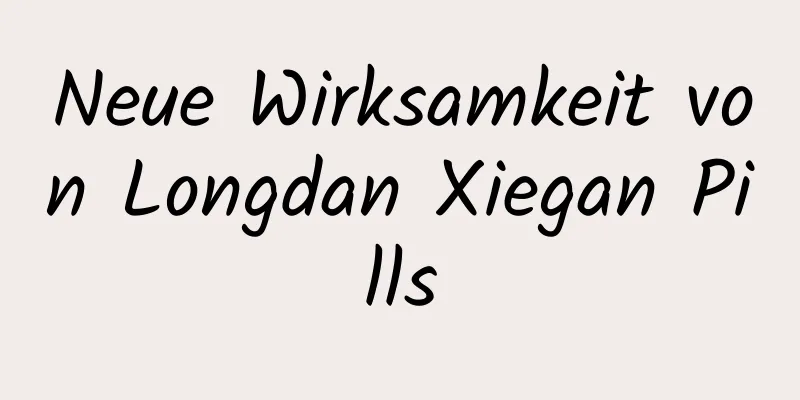 Neue Wirksamkeit von Longdan Xiegan Pills